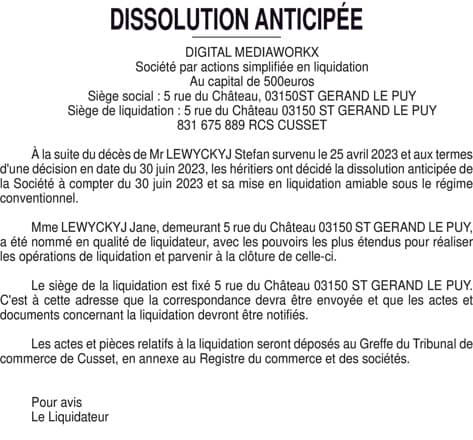 DISSOLUTION ANTICIPÉE

DIGITAL MEDIAWORKX
Société par actions simplifiée en liquidation
Au capital de 500euros
Siège social : 5 rue du Château, 03150ST GERAND LE PUY
Siège de liquidation : 5 rue du Château 03150 ST GERAND LE PUY
831 675 889 RCS CUSSET

À la suite du décès de Mr LEWYCKYJ Stefan survenu le 25 avril 2023 et aux termes d'une décision en date du 30 juin 2023, les héritiers ont décidé la dissolution anticipée de la Société à compter du 30 juin 2023 et sa mise en liquidation amiable sous le régime conventionnel.

Mme LEWYCKYJ Jane, demeurant 5 rue du Château 03150 ST GERAND LE PUY, a été nommé en qualité de liquidateur, avec les pouvoirs les plus étendus pour réaliser les opérations de liquidation et parvenir à la clôture de celle-ci.

Le siège de la liquidation est fixé 5 rue du Château 03150 ST GERAND LE PUY. C'est à cette adresse que la correspondance devra être envoyée et que les actes et documents concernant la liquidation devront être notifiés.

Les actes et pièces relatifs à la liquidation seront déposés au Greffe du Tribunal de commerce de Cusset, en annexe au Registre du commerce et des sociétés.

Pour avis
Le Liquidateur